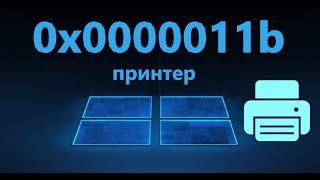 0x0000011b

принтер